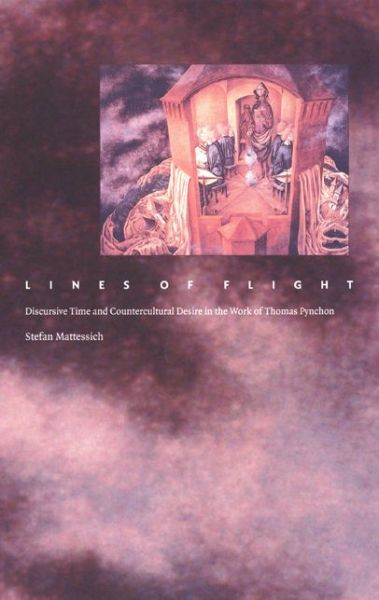 LINES OF FLIGHT

Discursive Time and Countercultural Desire in the Work of Thomas Pynchon

Stefan Mattessich